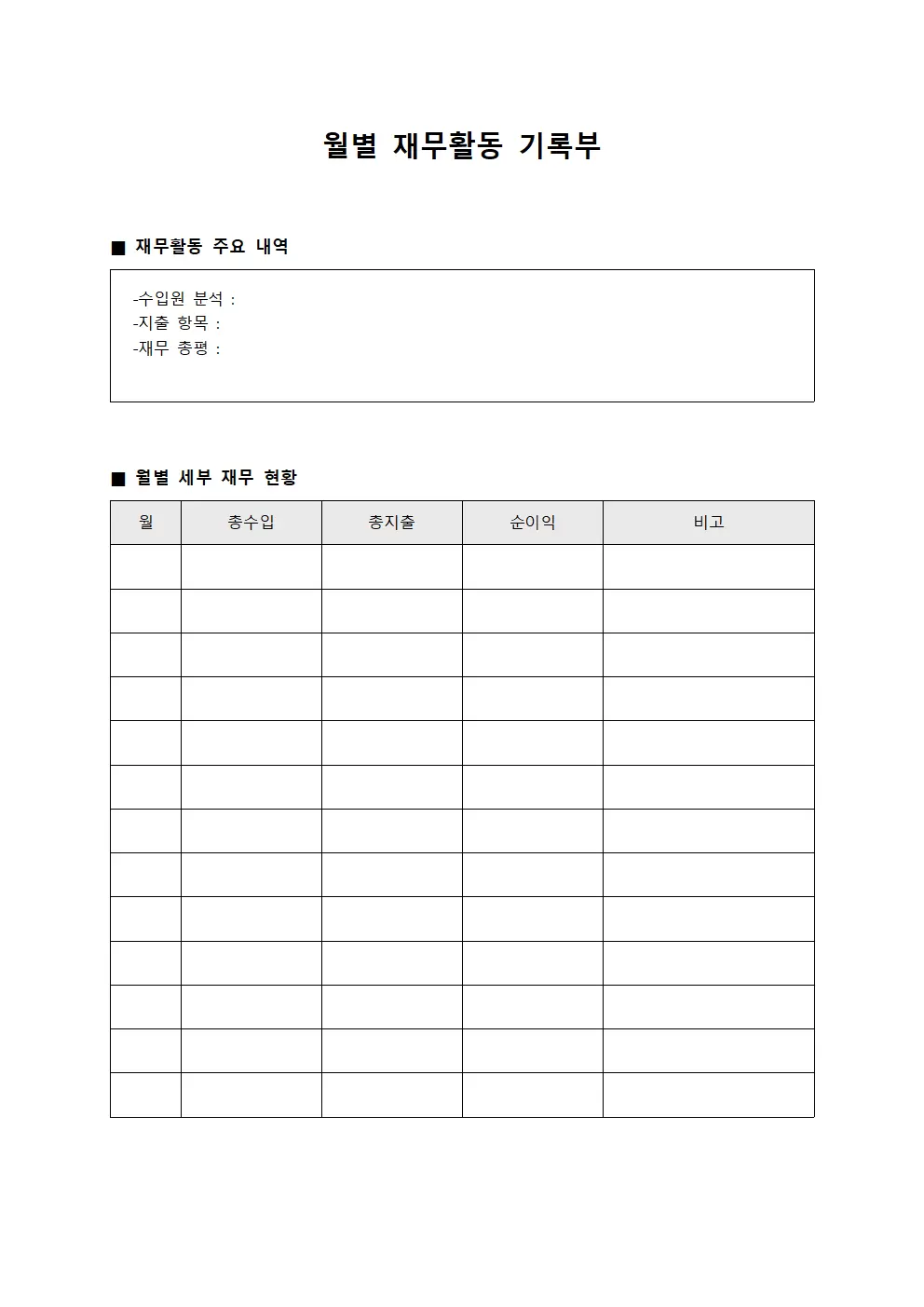 월별 재무활동 기록부

■ 재무활동 주요 내역

-수입원 분석 :
-지출 항목 :
-재무 총평 :

■ 월별 세부 재무 현황

| 월 | 총수입 | 총지출 | 순이익 | 비고 |
|---|---|---|---|---|
| | | | | |
| | | | | |
| | | | | |
| | | | | |
| | | | | |
| | | | | |
| | | | | |
| | | | | |
| | | | | |
| | | | | |
| | | | | |
| | | | | |
| | | | | |